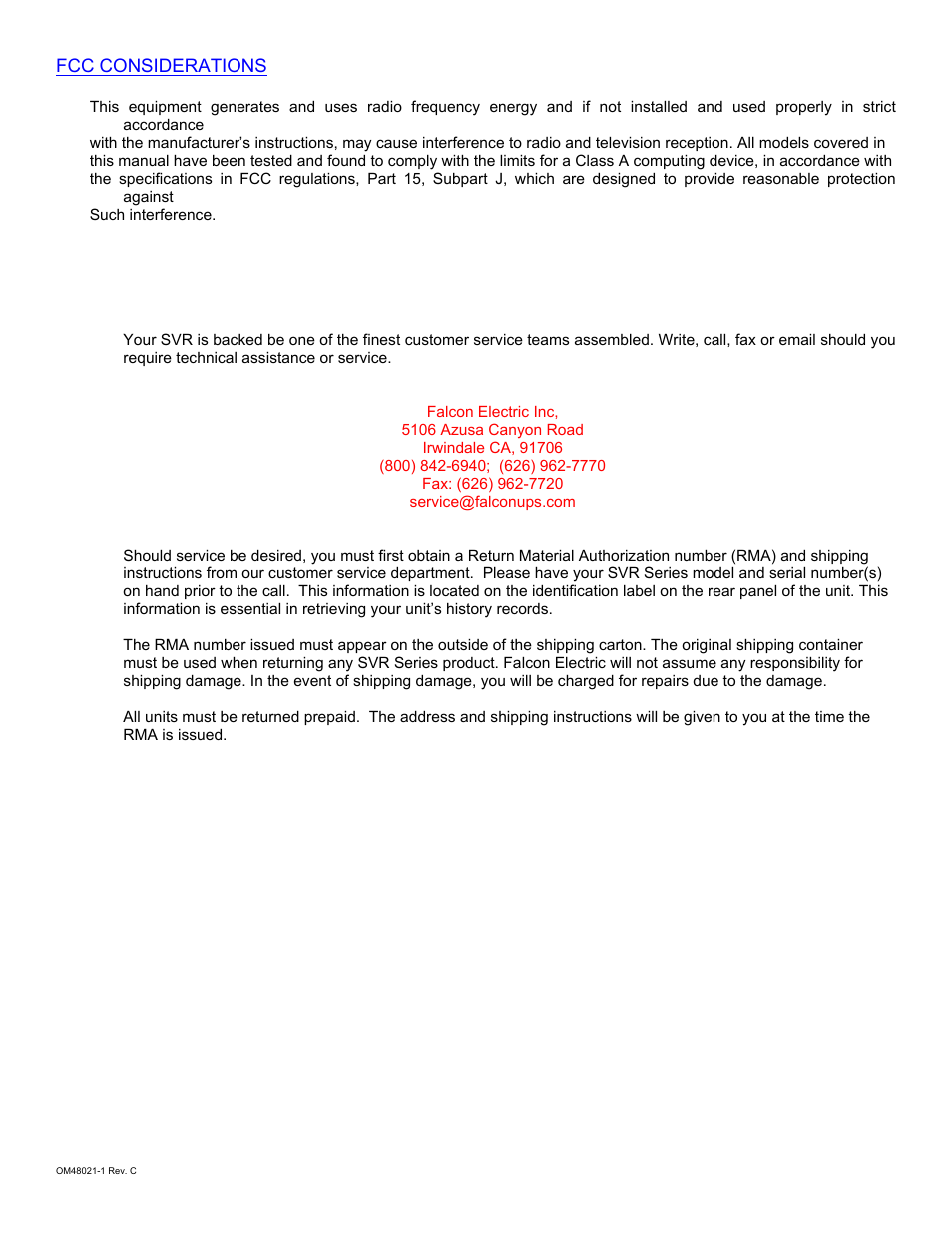 FCC CONSIDERATIONS

This equipment generates and uses radio frequency energy and if not installed and used properly in strict accordance with the manufacturer's instructions, may cause interference to radio and television reception. All models covered in this manual have been tested and found to comply with the limits for a Class A computing device, in accordance with the specifications in FCC regulations, Part 15, Subpart J, which are designed to provide reasonable protection against Such interference.

Your SVR is backed be one of the finest customer service teams assembled. Write, call, fax or email should you require technical assistance or service.

Falcon Electric Inc,
5106 Azusa Canyon Road
Irwindale CA, 91706
(800) 842-6940; (626) 962-7770
Fax: (626) 962-7720
service@falconups.com

Should service be desired, you must first obtain a Return Material Authorization number (RMA) and shipping instructions from our customer service department. Please have your SVR Series model and serial number(s) on hand prior to the call. This information is located on the identification label on the rear panel of the unit. This information is essential in retrieving your unit's history records.

The RMA number issued must appear on the outside of the shipping carton. The original shipping container must be used when returning any SVR Series product. Falcon Electric will not assume any responsibility for shipping damage. In the event of shipping damage, you will be charged for repairs due to the damage.

All units must be returned prepaid. The address and shipping instructions will be given to you at the time the RMA is issued.

OM48021-1 Rev. C